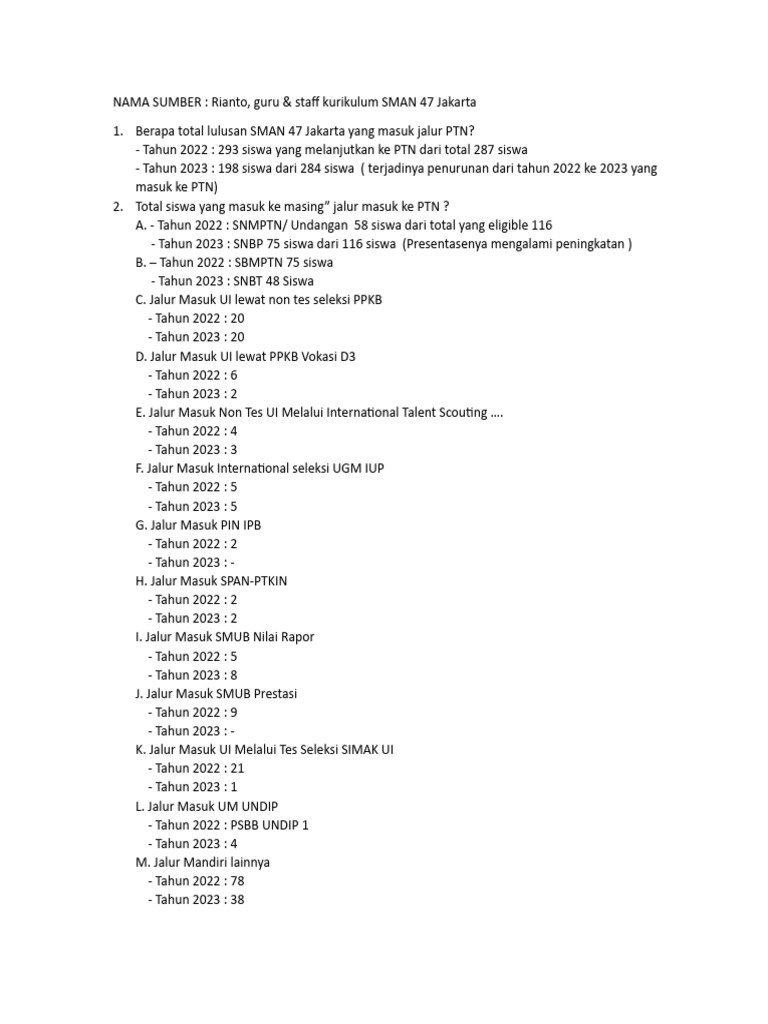 NAMA SUMBER : Rianto, guru & staff kurikulum SMAN 47 Jakarta

1. Berapa total lulusan SMAN 47 Jakarta yang masuk jalur PTN?
- Tahun 2022 : 293 siswa yang melanjutkan ke PTN dari total 287 siswa
- Tahun 2023 : 198 siswa dari 284 siswa ( terjadinya penurunan dari tahun 2022 ke 2023 yang masuk ke PTN)
2. Total siswa yang masuk ke masing" jalur masuk ke PTN ?
A. - Tahun 2022 : SNMPTN/ Undangan 58 siswa dari total yang eligible 116
- Tahun 2023 : SNBP 75 siswa dari 116 siswa (Presentasenya mengalami peningkatan )
B. – Tahun 2022 : SBMPTN 75 siswa
- Tahun 2023 : SNBT 48 Siswa
C. Jalur Masuk UI lewat non tes seleksi PPKB
- Tahun 2022 : 20
- Tahun 2023 : 20
D. Jalur Masuk UI lewat PPKB Vokasi D3
- Tahun 2022 : 6
- Tahun 2023 : 2
E. Jalur Masuk Non Tes UI Melalui International Talent Scouting ....
- Tahun 2022 : 4
- Tahun 2023 : 3
F. Jalur Masuk International seleksi UGM IUP
- Tahun 2022 : 5
- Tahun 2023 : 5
G. Jalur Masuk PIN IPB
- Tahun 2022 : 2
- Tahun 2023 : -
H. Jalur Masuk SPAN-PTKIN
- Tahun 2022 : 2
- Tahun 2023 : 2
I. Jalur Masuk SMUB Nilai Rapor
- Tahun 2022 : 5
- Tahun 2023 : 8
J. Jalur Masuk SMUB Prestasi
- Tahun 2022 : 9
- Tahun 2023 : -
K. Jalur Masuk UI Melalui Tes Seleksi SIMAK UI
- Tahun 2022 : 21
- Tahun 2023 : 1
L. Jalur Masuk UM UNDIP
- Tahun 2022 : PSBB UNDIP 1
- Tahun 2023 : 4
M. Jalur Mandiri lainnya
- Tahun 2022 : 78
- Tahun 2023 : 38